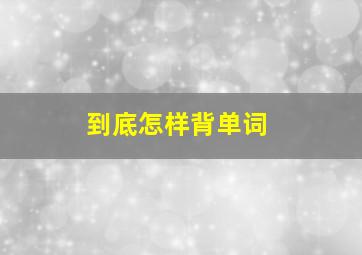 到底怎样背单词